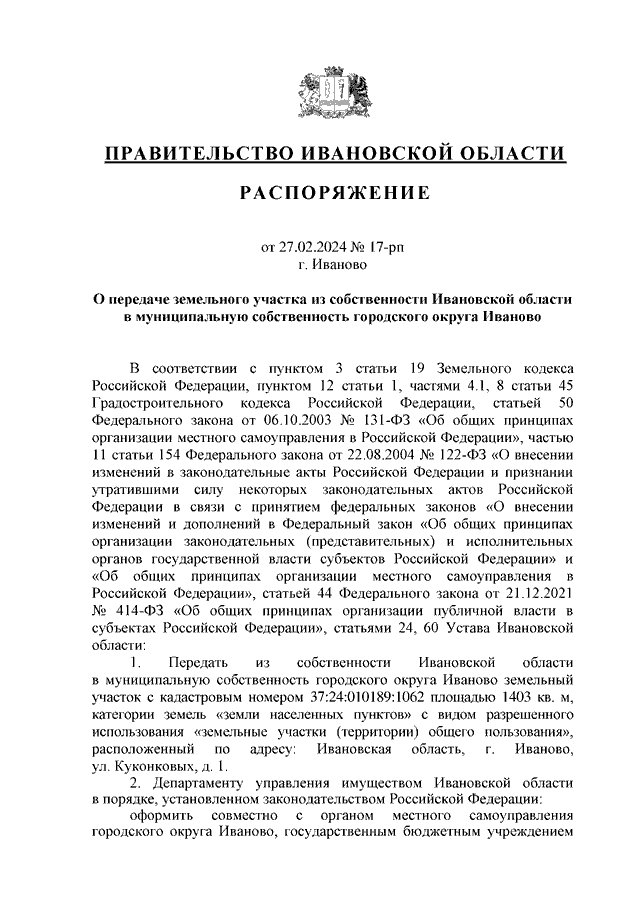 ПРАВИТЕЛЬСТВО ИВАНОВСКОЙ ОБЛАСТИ

РАСПОРЯЖЕНИЕ

от 27.02.2024 № 17-рп
г. Иваново

О передаче земельного участка из собственности Ивановской области в муниципальную собственность городского округа Иваново

В соответствии с пунктом 3 статьи 19 Земельного кодекса Российской Федерации, пунктом 12 статьи 1, частями 4.1, 8 статьи 45 Градостроительного кодекса Российской Федерации, статьей 50 Федерального закона от 06.10.2003 № 131-ФЗ «Об общих принципах организации местного самоуправления в Российской Федерации», частью 11 статьи 154 Федерального закона от 22.08.2004 № 122-ФЗ «О внесении изменений в законодательные акты Российской Федерации и признании утратившими силу некоторых законодательных актов Российской Федерации в связи с принятием федеральных законов «О внесении изменений и дополнений в Федеральный закон «Об общих принципах организации законодательных (представительных) и исполнительных органов государственной власти субъектов Российской Федерации» и «Об общих принципах организации местного самоуправления в Российской Федерации», статьей 44 Федерального закона от 21.12.2021 № 414-ФЗ «Об общих принципах организации публичной власти в субъектах Российской Федерации», статьями 24, 60 Устава Ивановской области:

1. Передать из собственности Ивановской области в муниципальную собственность городского округа Иваново земельный участок с кадастровым номером 37:24:010189:1062 площадью 1403 кв. м, категории земель «земли населенных пунктов» с видом разрешенного использования «земельные участки (территории) общего пользования», расположенный по адресу: Ивановская область, г. Иваново, ул. Куконковых, д. 1.

2. Департаменту управления имуществом Ивановской области в порядке, установленном законодательством Российской Федерации:

оформить совместно с органом местного самоуправления городского округа Иваново, государственным бюджетным учреждением